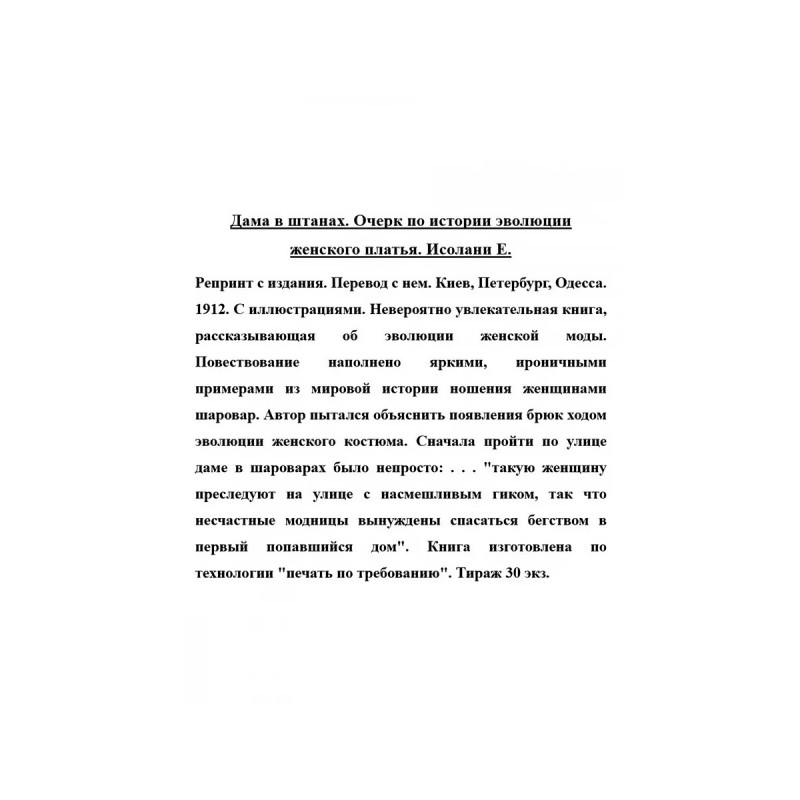 Дама в штанах. Очерк по истории эволюции женского платья. Исолани Е.

Репринт с издания. Перевод с нем. Киев, Петербург, Одесса. 1912. С иллюстрациями. Невероятно увлекательная книга, рассказывающая об эволюции женской моды. Повествование наполнено яркими, ироничными примерами из мировой истории ношения женщинами шаровар. Автор пытался объяснить появления брюк ходом эволюции женского костюма. Сначала пройти по улице даме в шароварах было непросто: . . . "такую женщину преследуют на улице с насмешливым гиком, так что несчастные модницы вынуждены спасаться бегством в первый попавшийся дом". Книга изготовлена по технологии "печать по требованию". Тираж 30 экз.